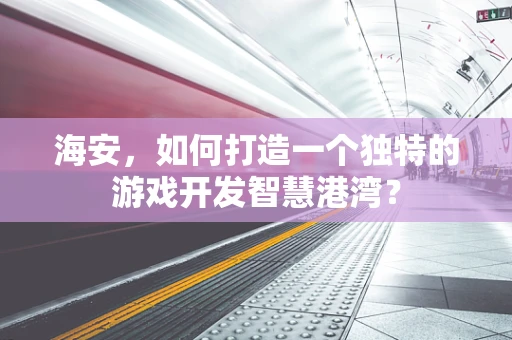 海安，如何打造一个独特的游戏开发智慧港湾？